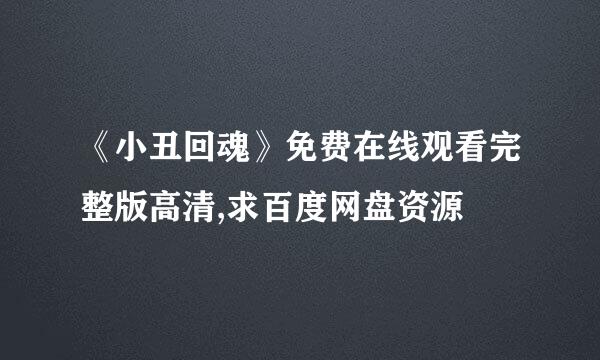 《小丑回魂》免费在线观看完整版高清,求百度网盘资源